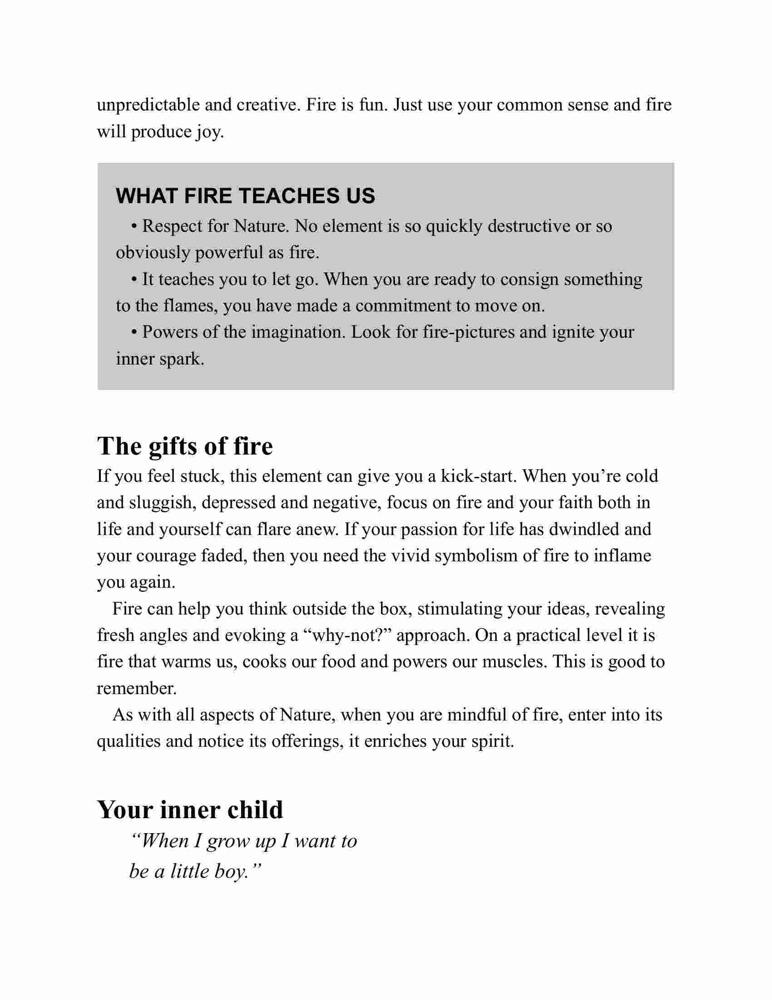 unpredictable and creative. Fire is fun. Just use your common sense and fire will produce joy.

WHAT FIRE TEACHES US

• Respect for Nature. No element is so quickly destructive or so obviously powerful as fire.

• It teaches you to let go. When you are ready to consign something to the flames, you have made a commitment to move on.

• Powers of the imagination. Look for fire-pictures and ignite your inner spark.

The gifts of fire

If you feel stuck, this element can give you a kick-start. When you're cold and sluggish, depressed and negative, focus on fire and your faith both in life and yourself can flare anew. If your passion for life has dwindled and your courage faded, then you need the vivid symbolism of fire to inflame you again.

Fire can help you think outside the box, stimulating your ideas, revealing fresh angles and evoking a "why-not?" approach. On a practical level it is fire that warms us, cooks our food and powers our muscles. This is good to remember.

As with all aspects of Nature, when you are mindful of fire, enter into its qualities and notice its offerings, it enriches your spirit.

Your inner child

"When I grow up I want to be a little boy."